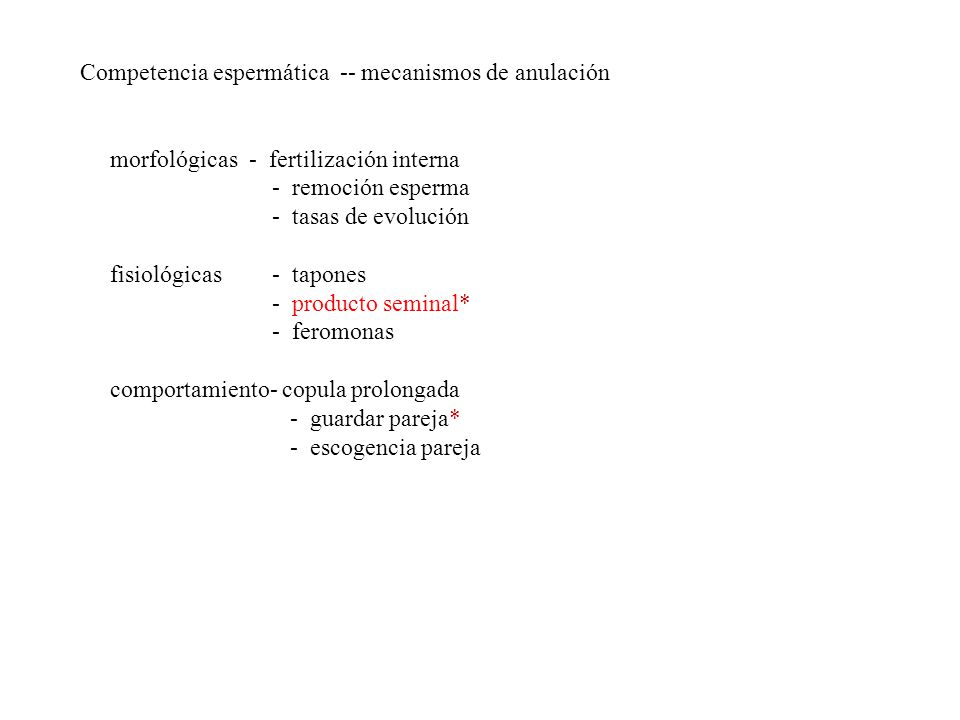 Competencia espermática -- mecanismos de anulación

morfológicas - fertilización interna
- remoción esperma
- tasas de evolución

fisiológicas - tapones
- producto seminal*
- feromonas

comportamiento- copula prolongada
- guardar pareja*
- escogencia pareja